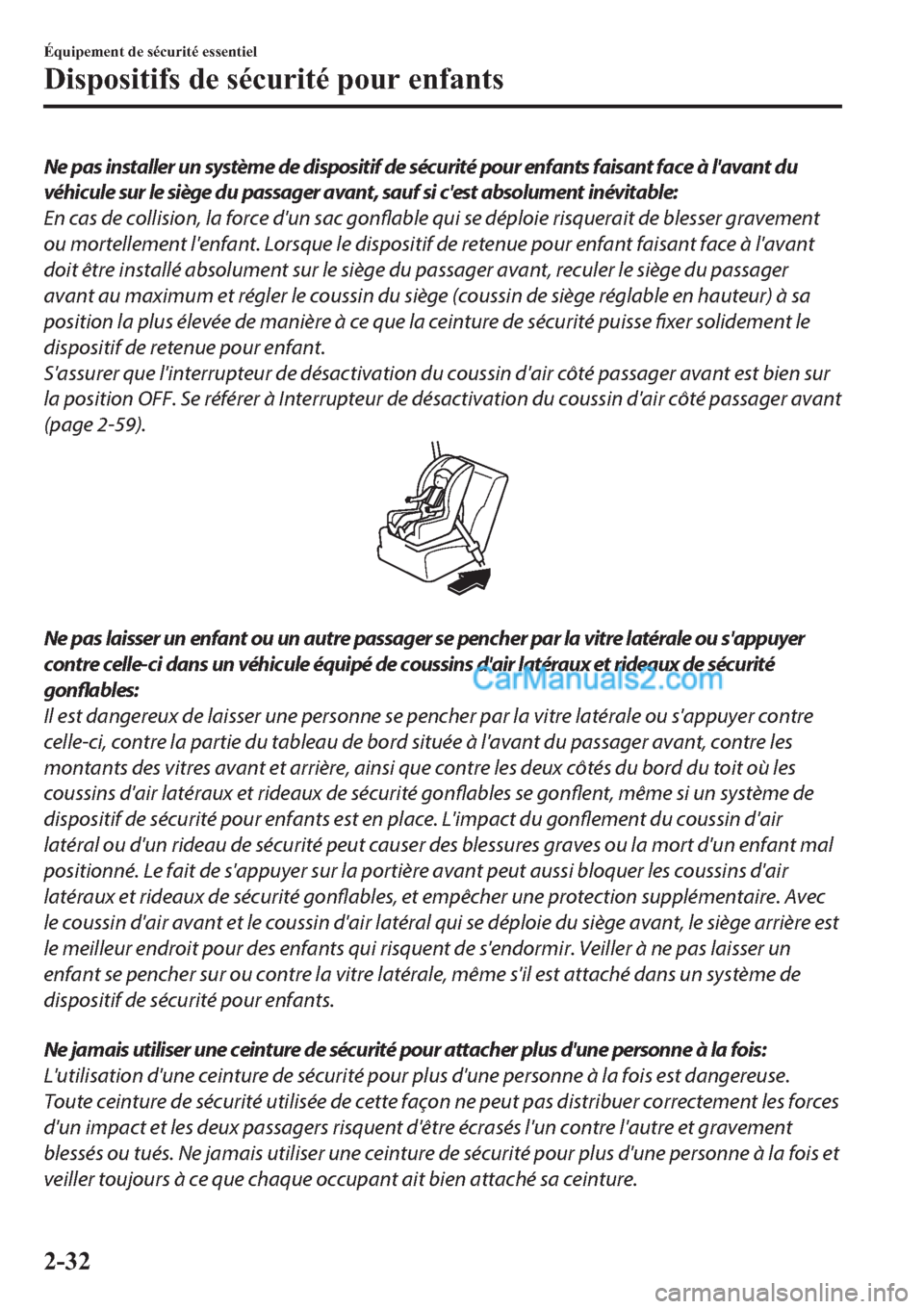 Équipement de sécurité essentiel

Dispositifs de sécurité pour enfants

Ne pas installer un système de dispositif de sécurité pour enfants faisant face à l'avant du véhicule sur le siège du passager avant, sauf si c'est absolument inévitable:
En cas de collision, la force d'un sac gonflable qui se déploie risquerait de blesser gravement ou mortellement l'enfant. Lorsque le dispositif de retenue pour enfant faisant face à l'avant doit être installé absolument sur le siège du passager avant, reculer le siège du passager avant au maximum et régler le coussin du siège (coussin de siège réglable en hauteur) à sa position la plus élevée de manière à ce que la ceinture de sécurité puisse fixer solidement le dispositif de retenue pour enfant.
S'assurer que l'interrupteur de désactivation du coussin d'air côté passager avant est bien sur la position OFF. Se référer à Interrupteur de désactivation du coussin d'air côté passager avant (page 2-59).

Ne pas laisser un enfant ou un autre passager se pencher par la vitre latérale ou s'appuyer contre celle-ci dans un véhicule équipé de coussins d'air latéraux et rideaux de sécurité gonflables:
CarManuals2.com
Il est dangereux de laisser une personne se pencher par la vitre latérale ou s'appuyer contre celle-ci, contre la partie du tableau de bord située à l'avant du passager avant, contre les montants des vitres avant et arrière, ainsi que contre les deux côtés du bord du toit où les coussins d'air latéraux et rideaux de sécurité gonflables se gonflent, même si un système de dispositif de sécurité pour enfants est en place. L'impact du gonflement du coussin d'air latéral ou d'un rideau de sécurité peut causer des blessures graves ou la mort d'un enfant mal positionné. Le fait de s'appuyer sur la portière avant peut aussi bloquer les coussins d'air latéraux et rideaux de sécurité gonflables, et empêcher une protection supplémentaire. Avec le coussin d'air avant et le coussin d'air latéral qui se déploie du siège avant, le siège arrière est le meilleur endroit pour des enfants qui risquent de s'endormir. Veiller à ne pas laisser un enfant se pencher sur ou contre la vitre latérale, même s'il est attaché dans un système de dispositif de sécurité pour enfants.

Ne jamais utiliser une ceinture de sécurité pour attacher plus d'une personne à la fois:
L'utilisation d'une ceinture de sécurité pour plus d'une personne à la fois est dangereuse. Toute ceinture de sécurité utilisée de cette façon ne peut pas distribuer correctement les forces d'un impact et les deux passagers risquent d'être écrasés l'un contre l'autre et gravement blessés ou tués. Ne jamais utiliser une ceinture de sécurité pour plus d'une personne à la fois et veiller toujours à ce que chaque occupant ait bien attaché sa ceinture.

2-32

carmanualsonline.info